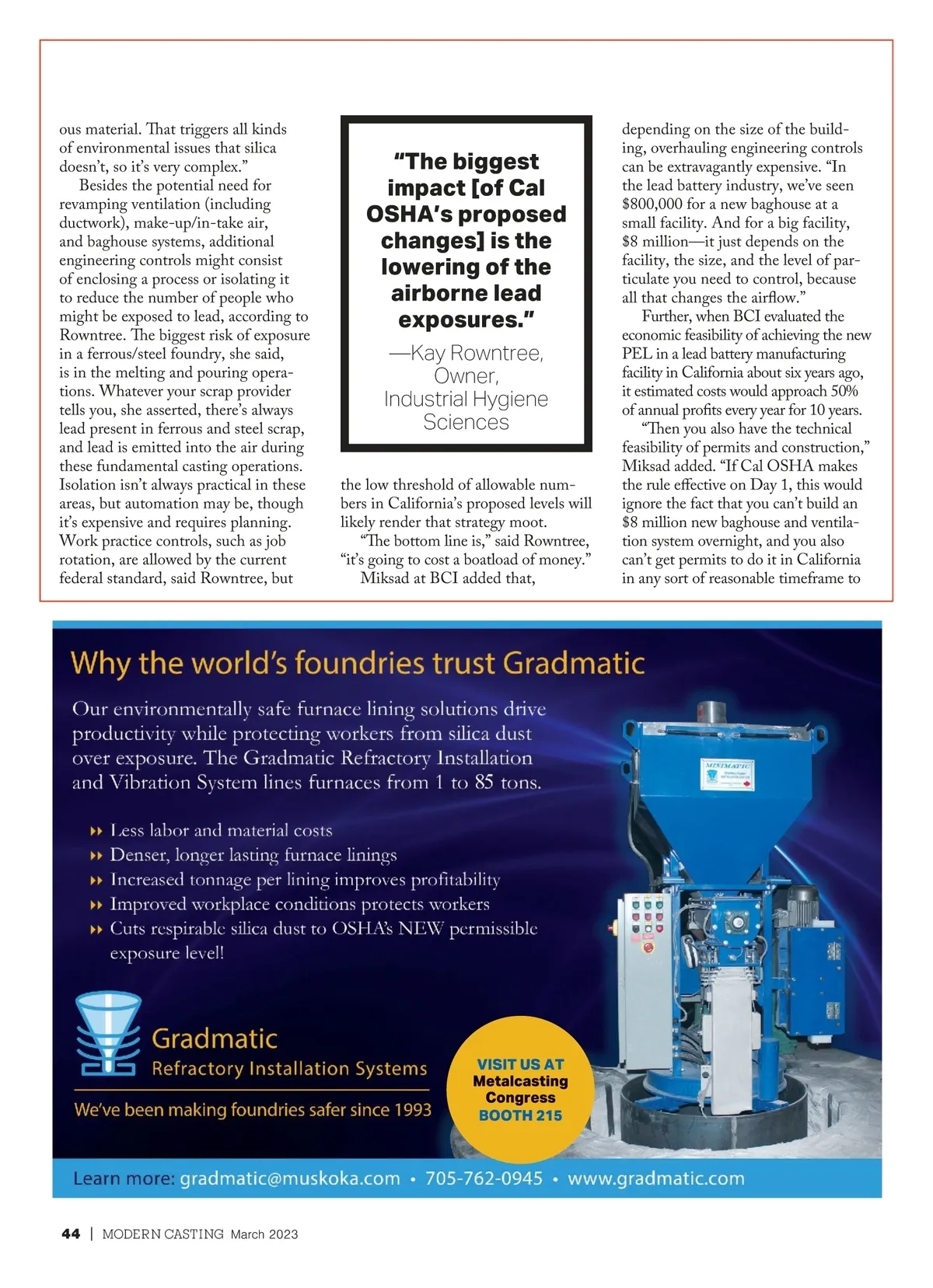 ous material. That triggers all kinds of environmental issues that silica doesn't, so it's very complex."

Besides the potential need for revamping ventilation (including ductwork), make-up/in-take air, and baghouse systems, additional engineering controls might consist of enclosing a process or isolating it to reduce the number of people who might be exposed to lead, according to Rowntree. The biggest risk of exposure in a ferrous/steel foundry, she said, is in the melting and pouring operations. Whatever your scrap provider tells you, she asserted, there's always lead present in ferrous and steel scrap, and lead is emitted into the air during these fundamental casting operations. Isolation isn't always practical in these areas, but automation may be, though it's expensive and requires planning. Work practice controls, such as job rotation, are allowed by the current federal standard, said Rowntree, but

"The biggest impact [of Cal OSHA's proposed changes] is the lowering of the airborne lead exposures."

—Kay Rowntree, Owner, Industrial Hygiene Sciences

the low threshold of allowable numbers in California's proposed levels will likely render that strategy moot.

"The bottom line is," said Rowntree, "it's going to cost a boatload of money."

Miksad at BCI added that,

depending on the size of the building, overhauling engineering controls can be extravagantly expensive. "In the lead battery industry, we've seen $800,000 for a new baghouse at a small facility. And for a big facility, $8 million—it just depends on the facility, the size, and the level of particulate you need to control, because all that changes the airflow."

Further, when BCI evaluated the economic feasibility of achieving the new PEL in a lead battery manufacturing facility in California about six years ago, it estimated costs would approach 50% of annual profits every year for 10 years.

"Then you also have the technical feasibility of permits and construction," Miksad added. "If Cal OSHA makes the rule effective on Day 1, this would ignore the fact that you can't build an $8 million new baghouse and ventilation system overnight, and you also can't get permits to do it in California in any sort of reasonable timeframe to

Why the world's foundries trust Gradmatic

Our environmentally safe furnace lining solutions drive productivity while protecting workers from silica dust over exposure. The Gradmatic Refractory Installation and Vibration System lines furnaces from 1 to 85 tons.

Less labor and material costs
Denser, longer lasting furnace linings
Increased tonnage per lining improves profitability
Improved workplace conditions protects workers
Cuts respirable silica dust to OSHA's NEW permissible exposure level!

MINIMATIC

Gradmatic
Refractory Installation Systems

We've been making foundries safer since 1993

VISIT US AT
Metalcasting Congress
BOOTH 215

Learn more: gradmatic@muskoka.com • 705-762-0945 • www.gradmatic.com

44 | MODERN CASTING March 2023